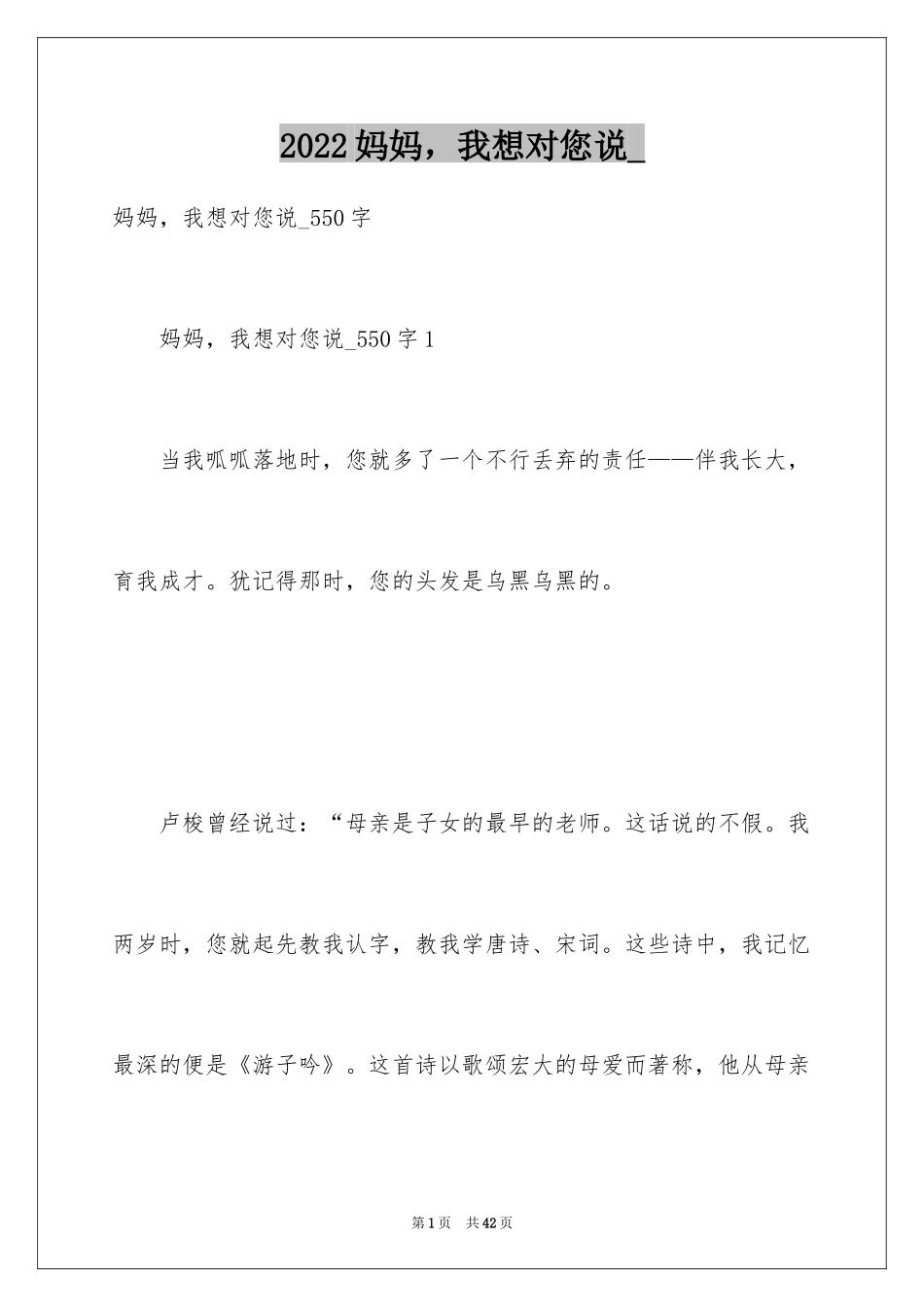 2022 妈妈，我想对您说_

妈妈，我想对您说_550 字

妈妈，我想对您说_550 字 1

当我呱呱落地时，您就多了一个不行丢弃的责任——伴我长大，育我成才。犹记得那时，您的头发是乌黑乌黑的。

卢梭曾经说过：“母亲是子女的最早的老师。这话说的不假。我两岁时，您就起先教我认字，教我学唐诗、宋词。这些诗中，我记忆最深的便是《游子吟》。这首诗以歌颂宏大的母爱而著称，他从母亲

第 1 页　共 42 页